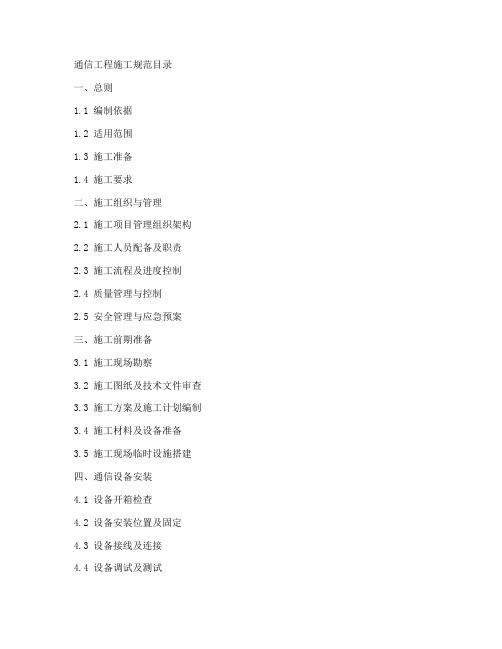 通信工程施工规范目录

一、总则

1.1 编制依据

1.2 适用范围

1.3 施工准备

1.4 施工要求

二、施工组织与管理

2.1 施工项目管理组织架构

2.2 施工人员配备及职责

2.3 施工流程及进度控制

2.4 质量管理与控制

2.5 安全管理与应急预案

三、施工前期准备

3.1 施工现场勘察

3.2 施工图纸及技术文件审查

3.3 施工方案及施工计划编制

3.4 施工材料及设备准备

3.5 施工现场临时设施搭建

四、通信设备安装

4.1 设备开箱检查

4.2 设备安装位置及固定

4.3 设备接线及连接

4.4 设备调试及测试